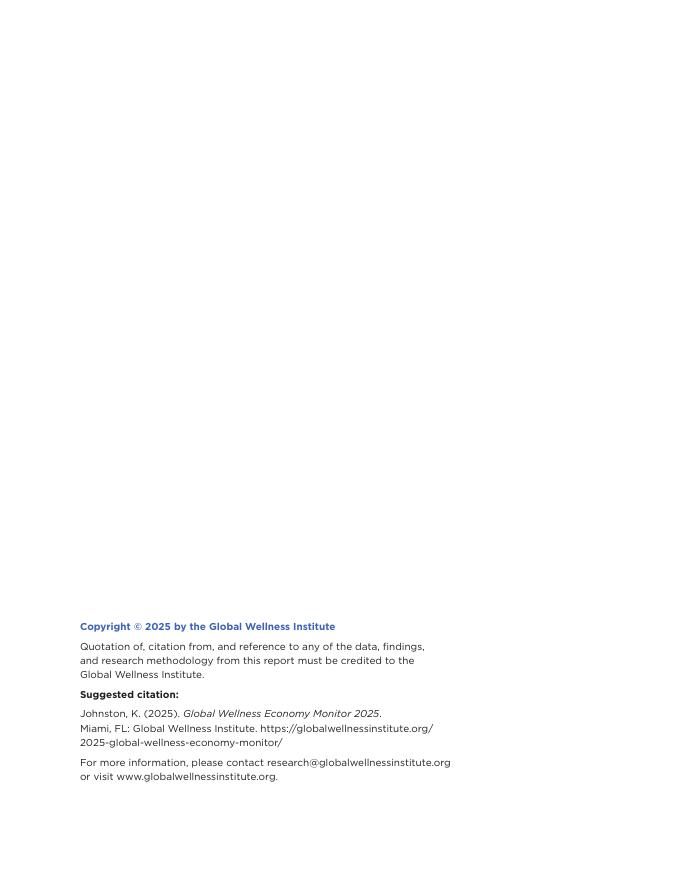 Copyright © 2025 by the Global Wellness Institute

Quotation of, citation from, and reference to any of the data, findings, and research methodology from this report must be credited to the Global Wellness Institute.

Suggested citation:

Johnston, K. (2025). Global Wellness Economy Monitor 2025. Miami, FL: Global Wellness Institute. https://globalwellnessinstitute.org/2025-global-wellness-economy-monitor/

For more information, please contact research@globalwellnessinstitute.org or visit www.globalwellnessinstitute.org.